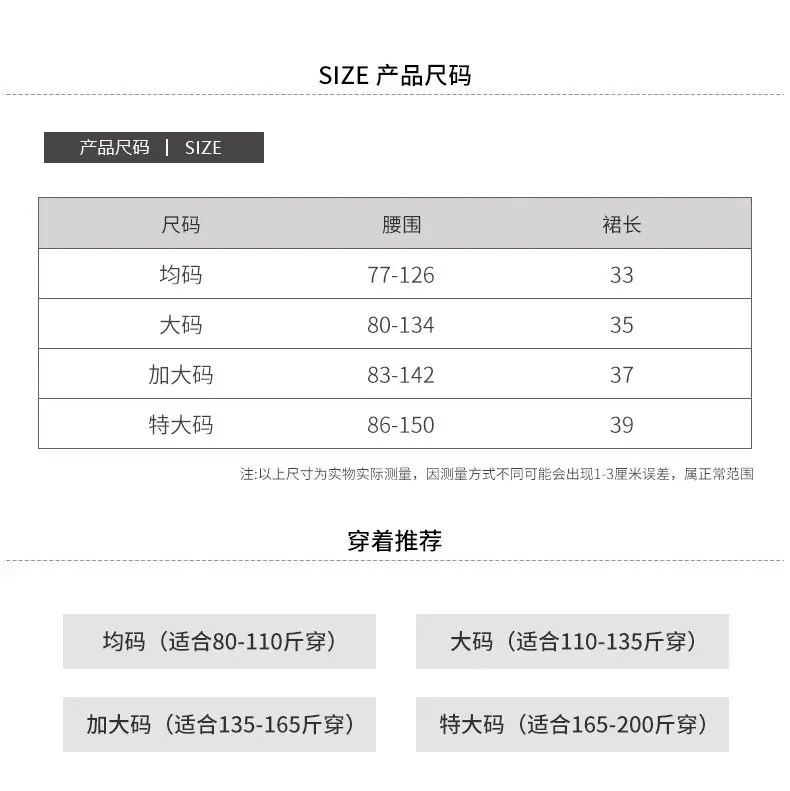 SIZE 产品尺码

产品尺码 | SIZE

| 尺码 | 腰围 | 裙长 |
|---|---|---|
| 均码 | 77-126 | 33 |
| 大码 | 80-134 | 35 |
| 加大码 | 83-142 | 37 |
| 特大码 | 86-150 | 39 |

注:以上尺寸为实物实际测量，因测量方式不同可能会出现1-3厘米误差，属正常范围

穿着推荐

均码（适合80-110斤穿）

大码（适合110-135斤穿）

加大码（适合135-165斤穿）

特大码（适合165-200斤穿）